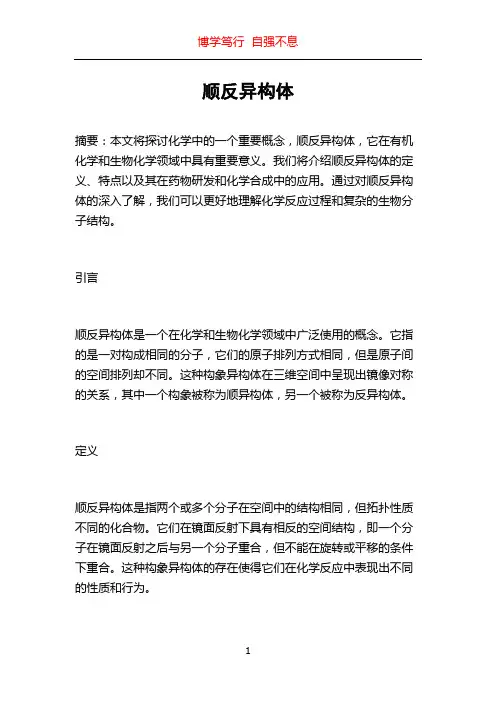 博学笃行 自强不息

顺反异构体

摘要：本文将探讨化学中的一个重要概念，顺反异构体，它在有机化学和生物化学领域中具有重要意义。我们将介绍顺反异构体的定义、特点以及其在药物研发和化学合成中的应用。通过对顺反异构体的深入了解，我们可以更好地理解化学反应过程和复杂的生物分子结构。

引言

顺反异构体是一个在化学和生物化学领域中广泛使用的概念。它指的是一对构成相同的分子，它们的原子排列方式相同，但是原子间的空间排列却不同。这种构象异构体在三维空间中呈现出镜像对称的关系，其中一个构象被称为顺异构体，另一个被称为反异构体。

定义

顺反异构体是指两个或多个分子在空间中的结构相同，但拓扑性质不同的化合物。它们在镜面反射下具有相反的空间结构，即一个分子在镜面反射之后与另一个分子重合，但不能在旋转或平移的条件下重合。这种构象异构体的存在使得它们在化学反应中表现出不同的性质和行为。

1